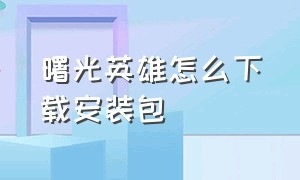 曙光英雄怎么下载安装包